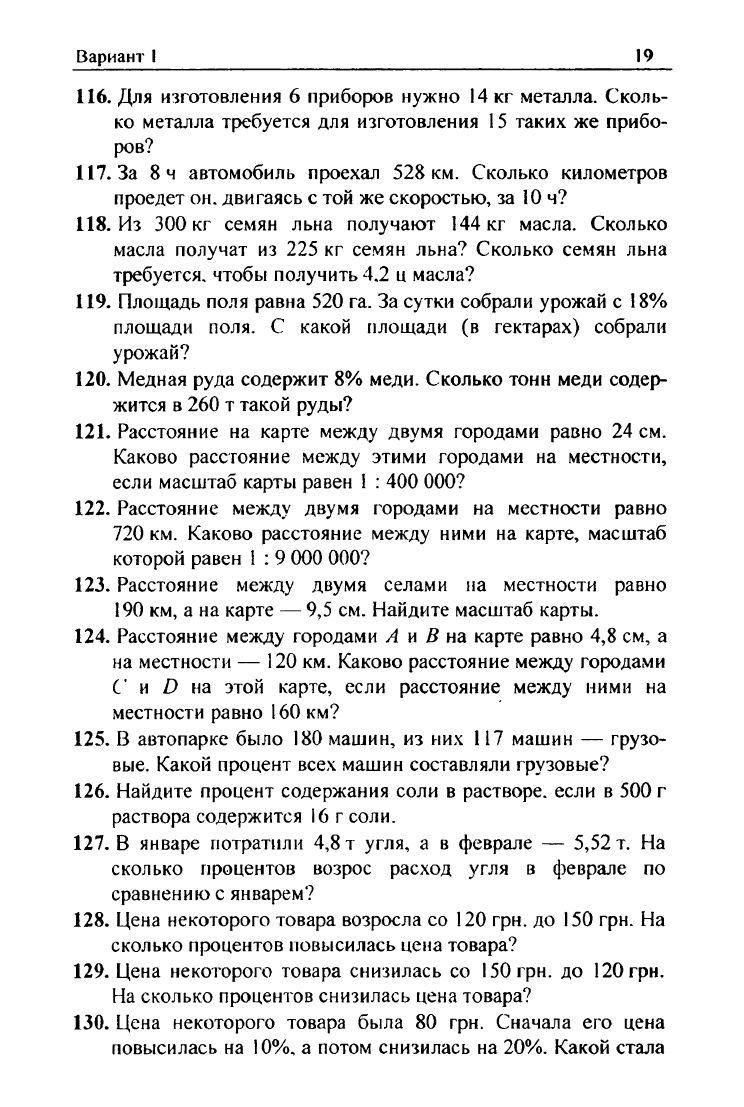 Вариант I 19

116. Для изготовления 6 приборов нужно 14 кг металла. Сколько металла требуется для изготовления 15 таких же приборов?

117. За 8 ч автомобиль проехал 528 км. Сколько километров проедет он, двигаясь с той же скоростью, за 10 ч?

118. Из 300 кг семян льна получают 144 кг масла. Сколько масла получат из 225 кг семян льна? Сколько семян льна требуется, чтобы получить 4,2 ц масла?

119. Площадь поля равна 520 га. За сутки собрали урожай с 18% площади поля. С какой площади (в гектарах) собрали урожай?

120. Медная руда содержит 8% меди. Сколько тонн меди содержится в 260 т такой руды?

121. Расстояние на карте между двумя городами равно 24 см. Каково расстояние между этими городами на местности, если масштаб карты равен 1 : 400 000?

122. Расстояние между двумя городами на местности равно 720 км. Каково расстояние между ними на карте, масштаб которой равен 1 : 9 000 000?

123. Расстояние между двумя селами на местности равно 190 км, а на карте — 9,5 см. Найдите масштаб карты.

124. Расстояние между городами $A$ и $B$ на карте равно 4,8 см, а на местности — 120 км. Каково расстояние между городами $C$ и $D$ на этой карте, если расстояние между ними на местности равно 160 км?

125. В автопарке было 180 машин, из них 117 машин — грузовые. Какой процент всех машин составляли грузовые?

126. Найдите процент содержания соли в растворе, если в 500 г раствора содержится 16 г соли.

127. В январе потратили 4,8 т угля, а в феврале — 5,52 т. На сколько процентов возрос расход угля в феврале по сравнению с январем?

128. Цена некоторого товара возросла со 120 грн. до 150 грн. На сколько процентов повысилась цена товара?

129. Цена некоторого товара снизилась со 150 грн. до 120 грн. На сколько процентов снизилась цена товара?

130. Цена некоторого товара была 80 грн. Сначала его цена повысилась на 10%, а потом снизилась на 20%. Какой стала